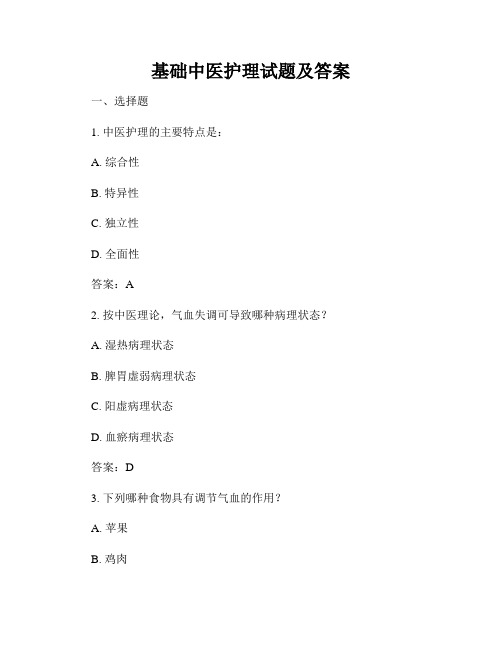 基础中医护理试题及答案

一、选择题

1. 中医护理的主要特点是：

A. 综合性

B. 特异性

C. 独立性

D. 全面性

答案：A

2. 按中医理论，气血失调可导致哪种病理状态？

A. 湿热病理状态

B. 脾胃虚弱病理状态

C. 阳虚病理状态

D. 血瘀病理状态

答案：D

3. 下列哪种食物具有调节气血的作用？

A. 苹果

B. 鸡肉